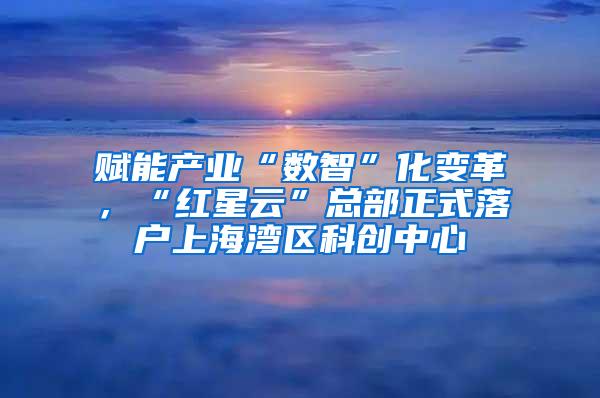 赋能产业“数智”化变革，“红星云”总部正式落户上海湾区科创中心